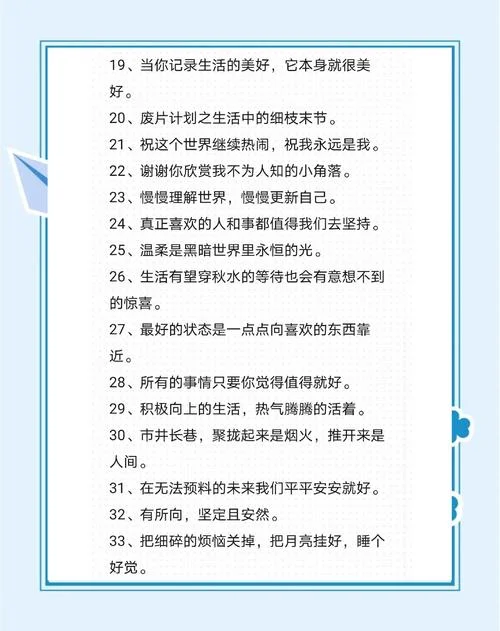 19、当你记录生活的美好，它本身就很美好。

20、废片计划之生活中的细枝末节。

21、祝这个世界继续热闹，祝我永远是我。

22、谢谢你欣赏我不为人知的小角落。

23、慢慢理解世界，慢慢更新自己。

24、真正喜欢的人和事都值得我们去坚持。

25、温柔是黑暗世界里永恒的光。

26、生活有望穿秋水的等待也会有意想不到的惊喜。

27、最好的状态是一点点向喜欢的东西靠近。

28、所有的事情只要你觉得值得就好。

29、积极向上的生活，热气腾腾的活着。

30、市井长巷，聚拢起来是烟火，推开来是人间。

31、在无法预料的未来我们平平安安就好。

32、有所向，坚定且安然。

33、把细碎的烦恼关掉，把月亮挂好，睡个好觉。